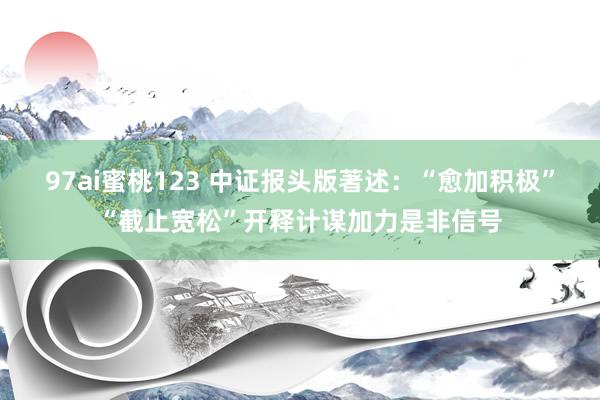 97ai蜜桃123 中证报头版著述：“愈加积极”“截止宽松”开释计谋加力是非信号